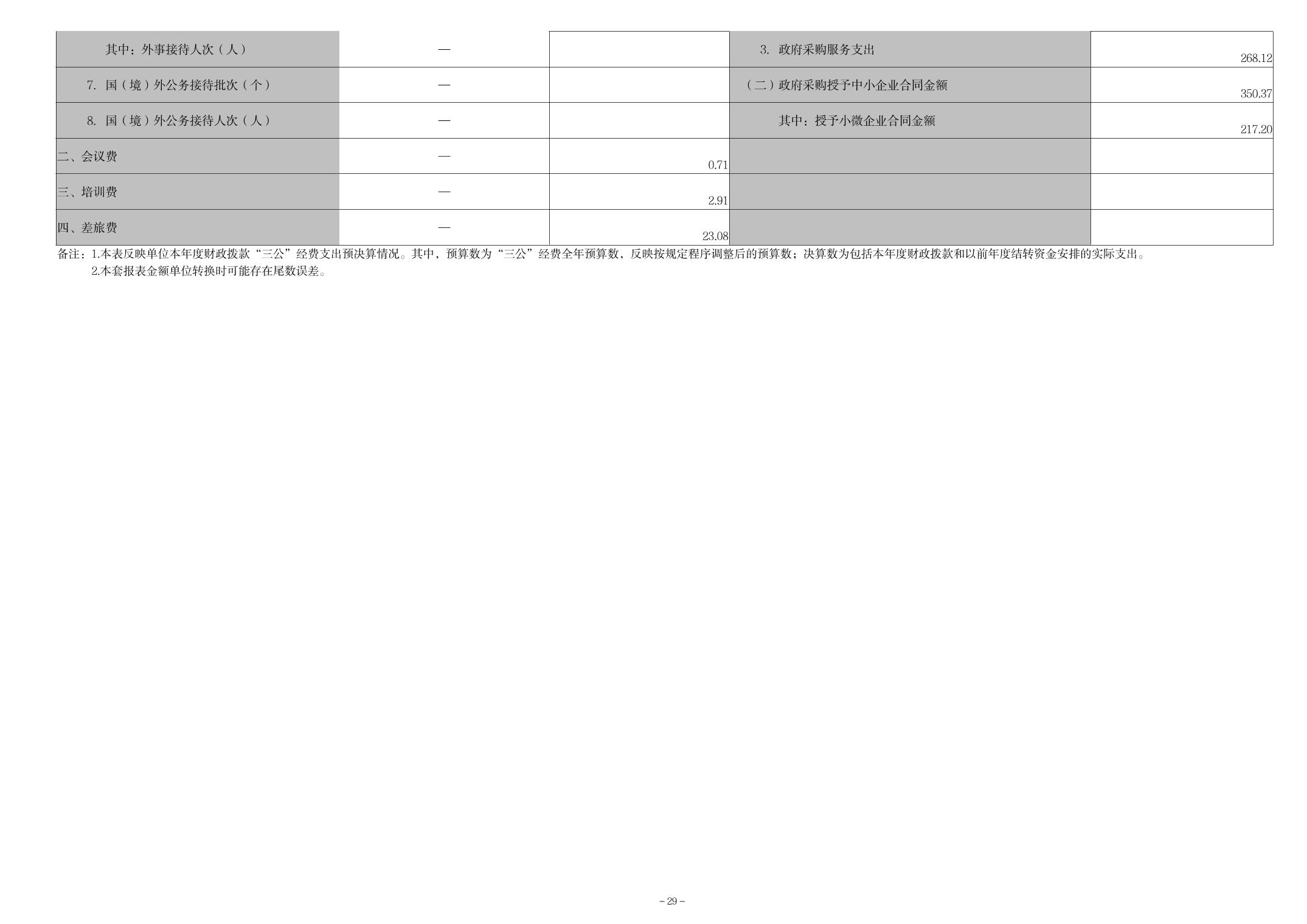 | 其中：外事接待人次（人） | — |  | 3. 政府采购服务支出 | 268.12 |
|---|---|---|---|---|
| 7. 国（境）外公务接待批次（个） | — |  | （二）政府采购授予中小企业合同金额 | 350.37 |
| 8. 国（境）外公务接待人次（人） | — |  | 其中：授予小微企业合同金额 | 217.20 |
| 二、会议费 | — | 0.71 |  |  |
| 三、培训费 | — | 2.91 |  |  |
| 四、差旅费 | — | 23.08 |  |  |

备注：1.本表反映单位本年度财政拨款“三公”经费支出预决算情况。其中，预算数为“三公”经费全年预算数，反映按规定程序调整后的预算数；决算数为包括本年度财政拨款和以前年度结转资金安排的实际支出。
2.本套报表金额单位转换时可能存在尾数误差。

- 29 -